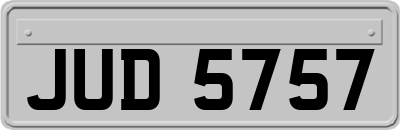 JUD 5757